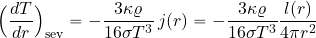 $\left(\frac{dT}{dr}\right)_{\text{sev}} = -\frac{3\kappa\varrho}{16\sigma T^3}\, j(r) = -\frac{3\kappa\varrho}{16\sigma T^3}\frac{l(r)}{4\pi r^2}$